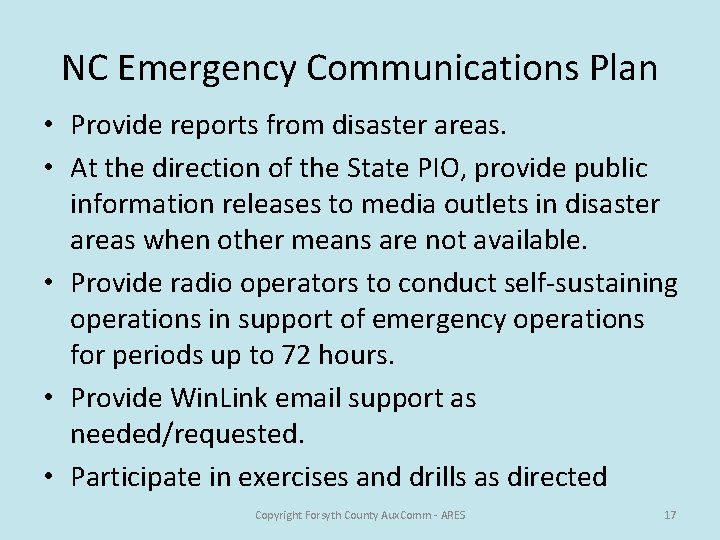 NC Emergency Communications Plan

• Provide reports from disaster areas.
• At the direction of the State PIO, provide public information releases to media outlets in disaster areas when other means are not available.
• Provide radio operators to conduct self-sustaining operations in support of emergency operations for periods up to 72 hours.
• Provide WinLink email support as needed/requested.
• Participate in exercises and drills as directed

Copyright Forsyth County AuxComm - ARES

17